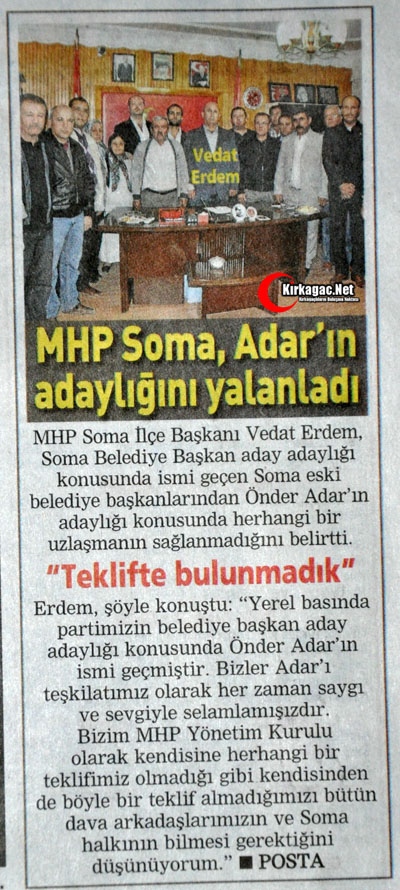 Vedat Erdem

Kırkagac.Net

MHP Soma, Adar'ın adaylığını yalanladı

MHP Soma İlçe Başkanı Vedat Erdem, Soma Belediye Başkan aday adaylığı konusunda ismi geçen Soma eski belediye başkanlarından Önder Adar'ın adaylığı konusunda herhangi bir uzlaşmanın sağlanmadığını belirtti.

"Teklifte bulunmadık"

Erdem, şöyle konuştu: "Yerel basında partimizin belediye başkan aday adaylığı konusunda Önder Adar'ın ismi geçmiştir. Bizler Adar'ı teşkilatımız olarak her zaman saygı ve sevgiyle selamlamışızdır. Bizim MHP Yönetim Kurulu olarak kendisine herhangi bir teklifimiz olmadığı gibi kendisinden de böyle bir teklif almadığımızı bütün dava arkadaşlarımızın ve Soma halkının bilmesi gerektiğini düşünüyorum." ■ POSTA